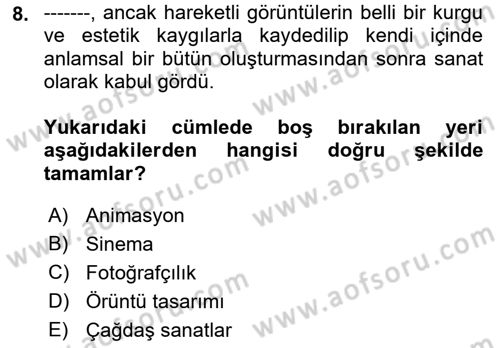 8. -------, ancak hareketli görüntülerin belli bir kurgu ve estetik kaygılarla kaydedilip kendi içinde anlamsal bir bütün oluşturmasından sonra sanat olarak kabul gördü.

Yukarıdaki cümlede boş bırakılan yeri aşağıdakilerden hangisi doğru şekilde tamamlar?

A) Animasyon
B) Sinema
C) Fotoğrafçılık
D) Örüntü tasarımı
E) Çağdaş sanatlar

www.aofsoru.com